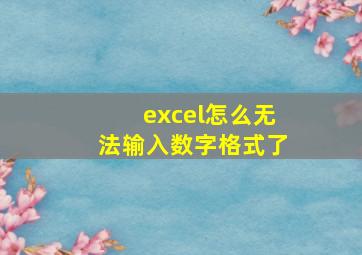 excel怎么无法输入数字格式了